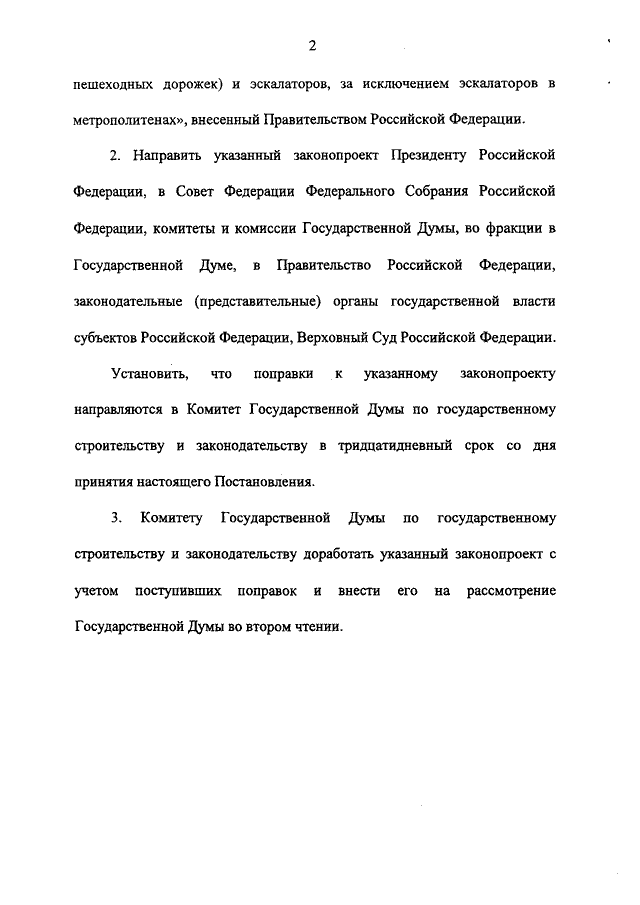 2

пешеходных дорожек) и эскалаторов, за исключением эскалаторов в метрополитенах», внесенный Правительством Российской Федерации.

2. Направить указанный законопроект Президенту Российской Федерации, в Совет Федерации Федерального Собрания Российской Федерации, комитеты и комиссии Государственной Думы, во фракции в Государственной Думе, в Правительство Российской Федерации, законодательные (представительные) органы государственной власти субъектов Российской Федерации, Верховный Суд Российской Федерации.

Установить, что поправки к указанному законопроекту направляются в Комитет Государственной Думы по государственному строительству и законодательству в тридцатидневный срок со дня принятия настоящего Постановления.

3. Комитету Государственной Думы по государственному строительству и законодательству доработать указанный законопроект с учетом поступивших поправок и внести его на рассмотрение Государственной Думы во втором чтении.